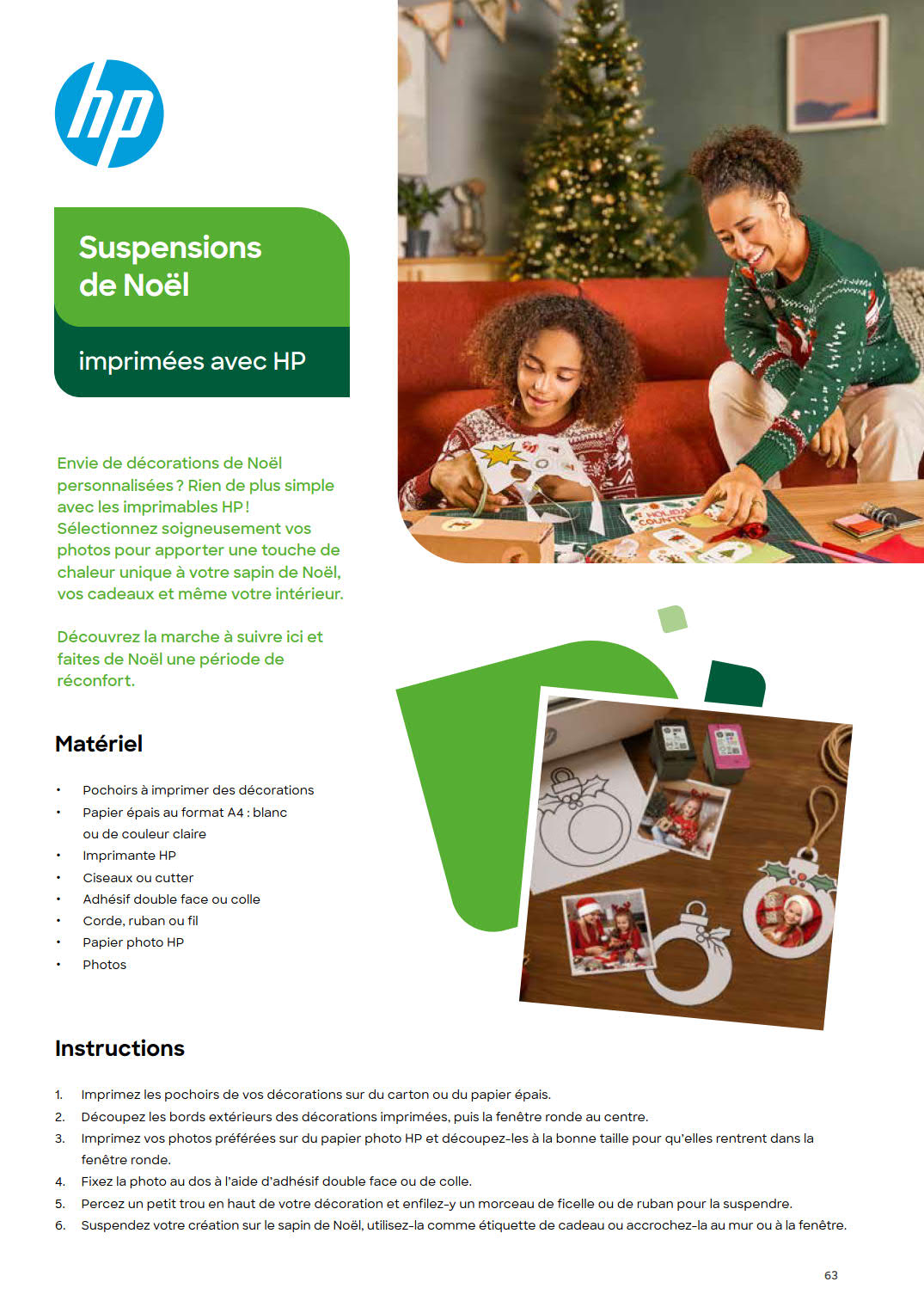 hp

Suspensions de Noël

imprimées avec HP

Envie de décorations de Noël personnalisées ? Rien de plus simple avec les imprimables HP ! Sélectionnez soigneusement vos photos pour apporter une touche de chaleur unique à votre sapin de Noël, vos cadeaux et même votre intérieur.

Découvrez la marche à suivre ici et faites de Noël une période de réconfort.

Matériel

• Pochoirs à imprimer des décorations
• Papier épais au format A4 : blanc ou de couleur claire
• Imprimante HP
• Ciseaux ou cutter
• Adhésif double face ou colle
• Corde, ruban ou fil
• Papier photo HP
• Photos

Instructions

1. Imprimez les pochoirs de vos décorations sur du carton ou du papier épais.
2. Découpez les bords extérieurs des décorations imprimées, puis la fenêtre ronde au centre.
3. Imprimez vos photos préférées sur du papier photo HP et découpez-les à la bonne taille pour qu'elles rentrent dans la fenêtre ronde.
4. Fixez la photo au dos à l'aide d'adhésif double face ou de colle.
5. Percez un petit trou en haut de votre décoration et enfilez-y un morceau de ficelle ou de ruban pour la suspendre.
6. Suspendez votre création sur le sapin de Noël, utilisez-la comme étiquette de cadeau ou accrochez-la au mur ou à la fenêtre.

63